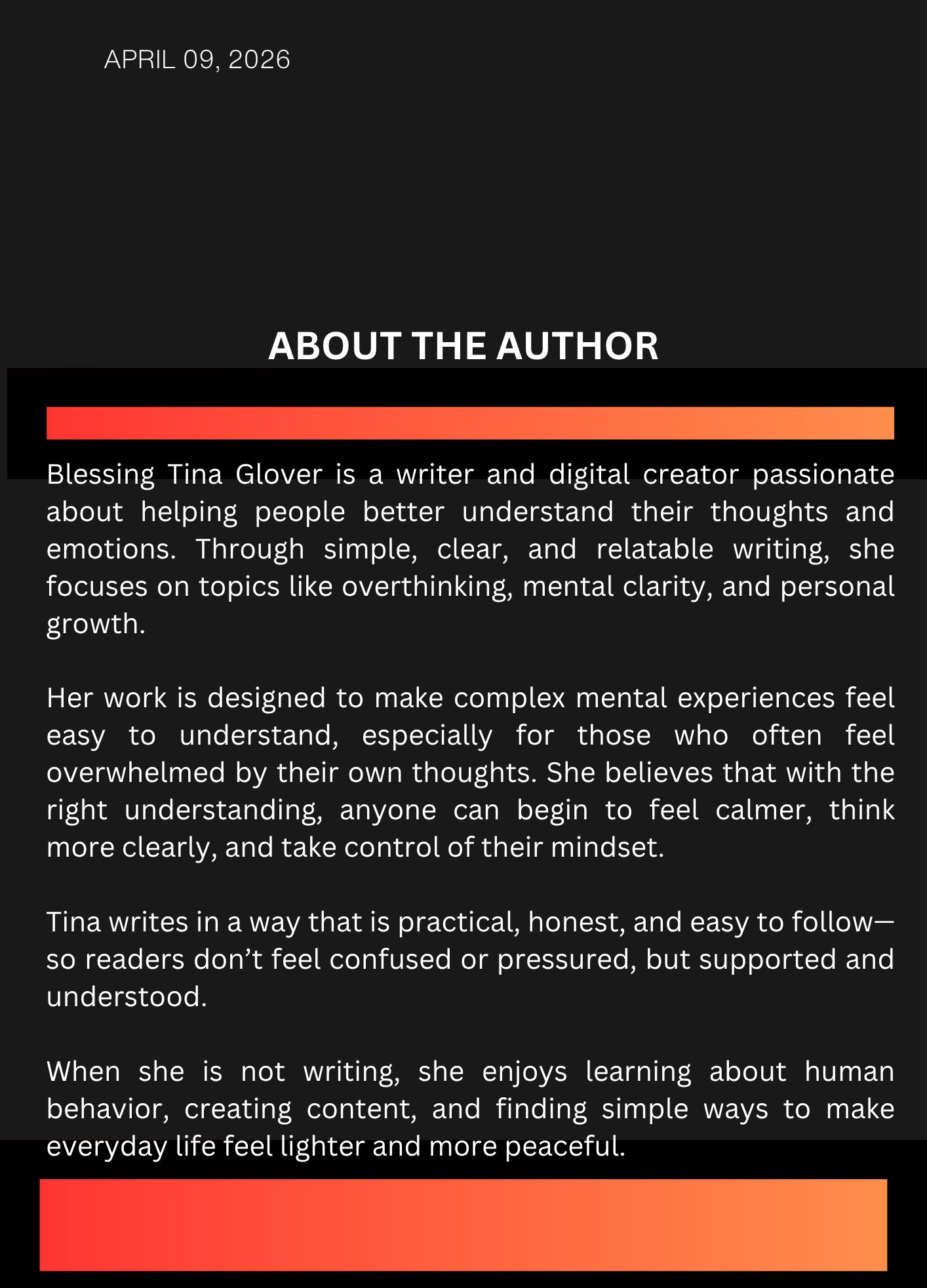 APRIL 09, 2026

ABOUT THE AUTHOR

Blessing Tina Glover is a writer and digital creator passionate about helping people better understand their thoughts and emotions. Through simple, clear, and relatable writing, she focuses on topics like overthinking, mental clarity, and personal growth.

Her work is designed to make complex mental experiences feel easy to understand, especially for those who often feel overwhelmed by their own thoughts. She believes that with the right understanding, anyone can begin to feel calmer, think more clearly, and take control of their mindset.

Tina writes in a way that is practical, honest, and easy to follow—so readers don’t feel confused or pressured, but supported and understood.

When she is not writing, she enjoys learning about human behavior, creating content, and finding simple ways to make everyday life feel lighter and more peaceful.